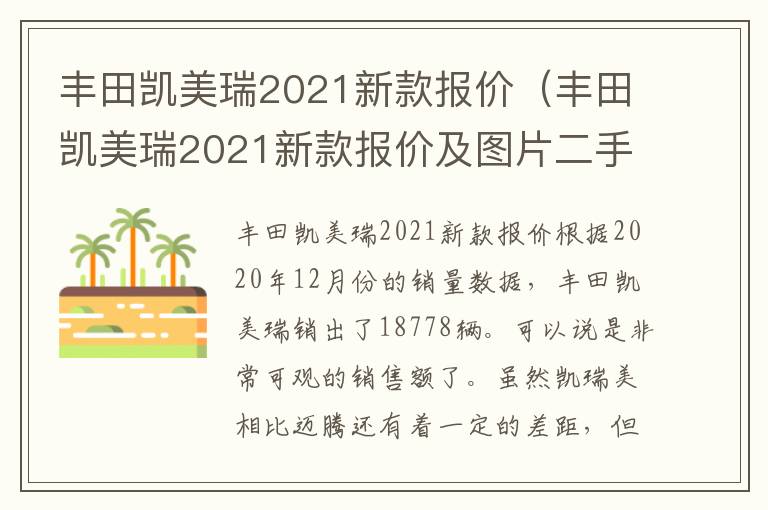 丰田凯美瑞2021新款报价（丰田凯美瑞2021新款报价及图片二手

丰田凯美瑞2021新款报价根据2020年12月份的销量数据，丰田凯美瑞销出了18778辆。可以说是非常可观的销售额了。虽然凯瑞美相比迈腾还有着一定的差距，但